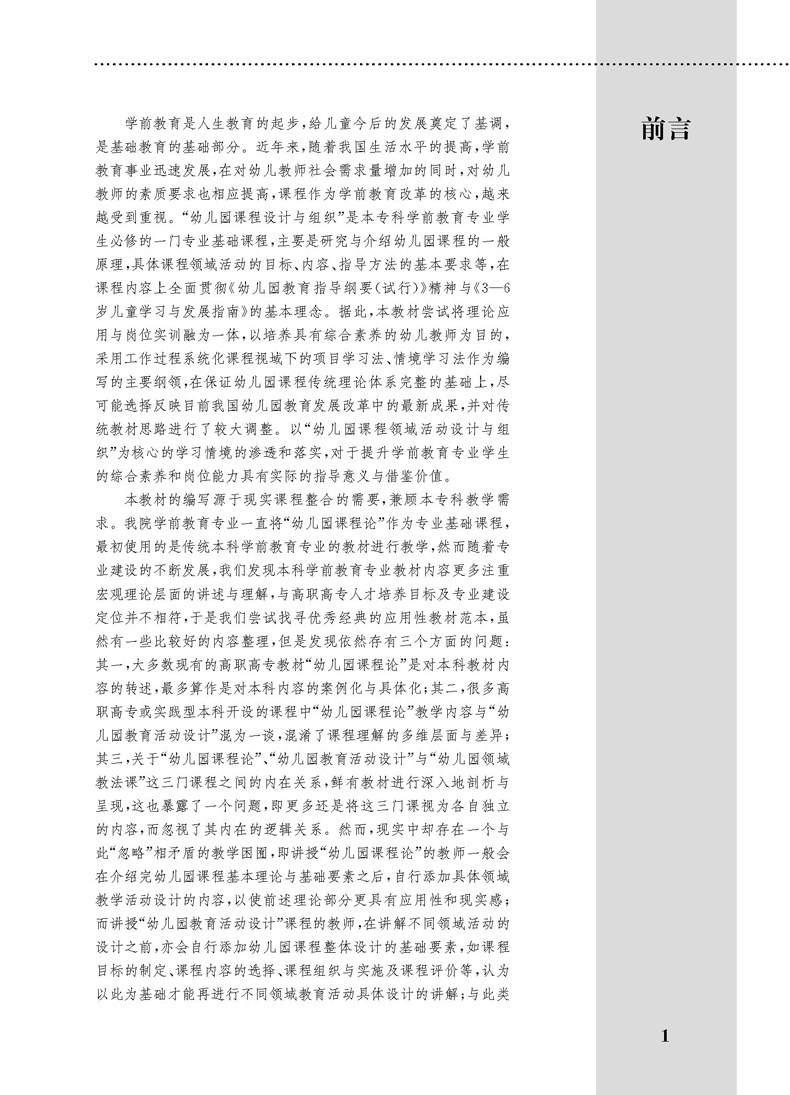 前言

学前教育是人生教育的起步,给儿童今后的发展奠定了基调,是基础教育的基础部分。近年来,随着我国生活水平的提高,学前教育事业迅速发展,在对幼儿教师社会需求量增加的同时,对幼儿教师的素质要求也相应提高,课程作为学前教育改革的核心,越来越受到重视。“幼儿园课程设计与组织”是本专科学前教育专业学生必修的一门专业基础课程,主要是研究与介绍幼儿园课程的一般原理,具体课程领域活动的目标、内容、指导方法的基本要求等,在课程内容上全面贯彻《幼儿园教育指导纲要(试行)》精神与《3—6岁儿童学习与发展指南》的基本理念。据此,本教材尝试将理论应用与岗位实训融为一体,以培养具有综合素养的幼儿教师为目的,采用工作过程系统化课程视域下的项目学习法、情境学习法作为编写的主要纲领,在保证幼儿园课程传统理论体系完整的基础上,尽可能选择反映目前我国幼儿园教育发展改革中的最新成果,并对传统教材思路进行了较大调整。以“幼儿园课程领域活动设计与组织”为核心的学习情境的渗透和落实,对于提升学前教育专业学生的综合素养和岗位能力具有实际的指导意义与借鉴价值。

本教材的编写源于现实课程整合的需要,兼顾本专科教学需求。我院学前教育专业一直将“幼儿园课程论”作为专业基础课程,最初使用的是传统本科学前教育专业的教材进行教学,然而随着专业建设的不断发展,我们发现本科学前教育专业教材内容更多注重宏观理论层面的讲述与理解,与高职高专人才培养目标及专业建设定位并不相符,于是我们尝试找寻优秀经典的应用性教材范本,虽然有一些比较好的内容整理,但是发现依然存有三个方面的问题:其一,大多数现有的高职高专教材“幼儿园课程论”是对本科教材内容的转述,最多算作是对本科内容的案例化与具体化;其二,很多高职高专或实践型本科开设的课程中“幼儿园课程论”教学内容与“幼儿园教育活动设计”混为一谈,混淆了课程理解的多维层面与差异;其三,关于“幼儿园课程论”、“幼儿园教育活动设计”与“幼儿园领域教法课”这三门课程之间的内在关系,鲜有教材进行深入地剖析与呈现,这也暴露了一个问题,即更多还是将这三门课视为各自独立的内容,而忽视了其内在的逻辑关系。然而,现实中却存在一个与此“忽略”相矛盾的教学困囿,即讲授“幼儿园课程论”的教师一般会在介绍完幼儿园课程基本理论与基础要素之后,自行添加具体领域教学活动设计的内容,以使前述理论部分更具有应用性和现实感;而讲授“幼儿园教育活动设计”课程的教师,在讲解不同领域活动的设计之前,亦会自行添加幼儿园课程整体设计的基础要素,如课程目标的制定、课程内容的选择、课程组织与实施及课程评价等,认为以此为基础才能再进行不同领域教育活动具体设计的讲解;与此类

1